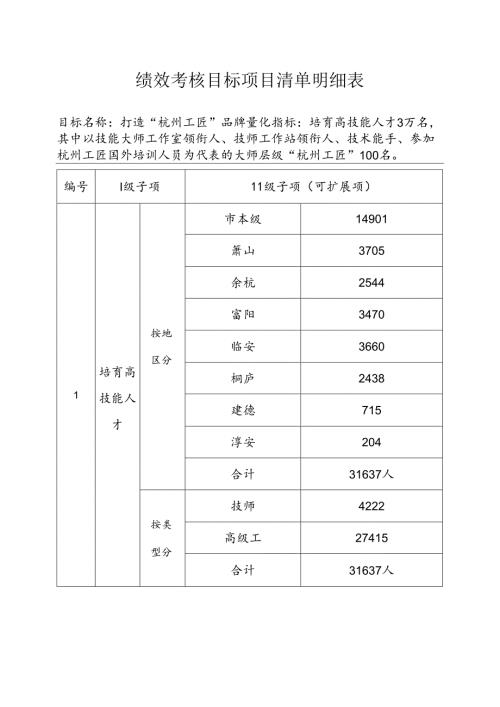 绩效考核目标项目清单明细表

目标名称：打造“杭州工匠”品牌量化指标：培育高技能人才3万名，其中以技能大师工作室领衔人、技师工作站领衔人、技术能手、参加杭州工匠国外培训人员为代表的大师层级“杭州工匠”100名。

| 编号 | I级子项 | | 11级子项（可扩展项） | |
|---|---|---|---|---|
| 1 | 培育高技能人才 | 按地区分 | 市本级 | 14901 |
| | | | 萧山 | 3705 |
| | | | 余杭 | 2544 |
| | | | 富阳 | 3470 |
| | | | 临安 | 3660 |
| | | | 桐庐 | 2438 |
| | | | 建德 | 715 |
| | | | 淳安 | 204 |
| | | | 合计 | 31637人 |
| | | 按类型分 | 技师 | 4222 |
| | | | 高级工 | 27415 |
| | | | 合计 | 31637人 |